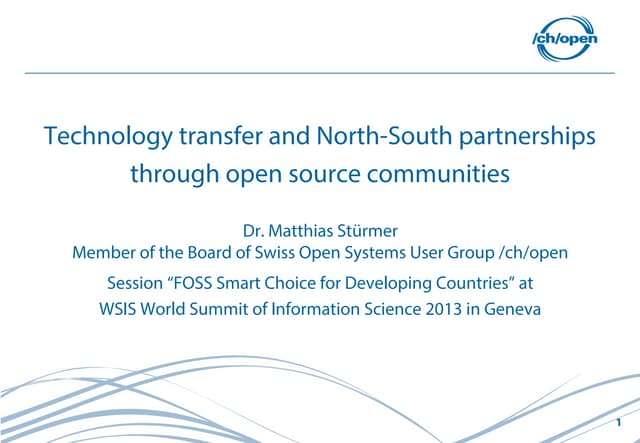 /ch/open

Technology transfer and North-South partnerships through open source communities

Dr. Matthias Stürmer
Member of the Board of Swiss Open Systems User Group /ch/open
Session "FOSS Smart Choice for Developing Countries" at
WSIS World Summit of Information Science 2013 in Geneva

1